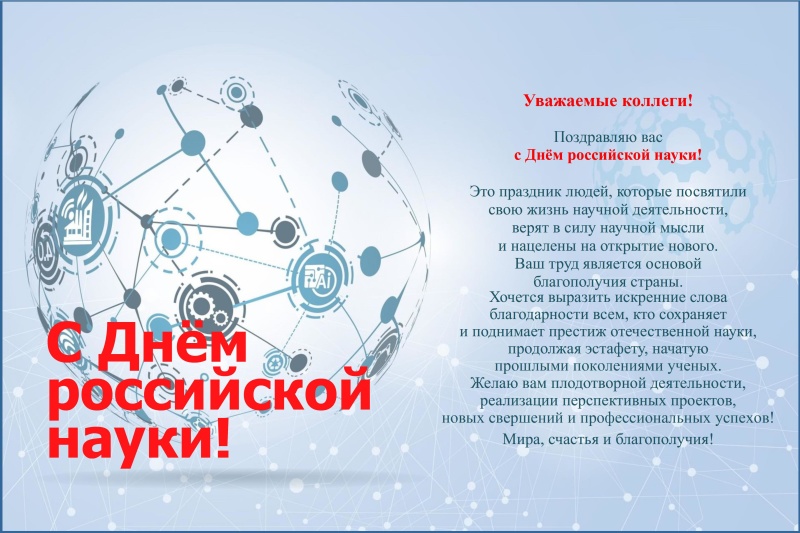 С Днём российской науки!

Уважаемые коллеги!

Поздравляю вас
с Днём российской науки!

Это праздник людей, которые посвятили свою жизнь научной деятельности, верят в силу научной мысли и нацелены на открытие нового. Ваш труд является основой благополучия страны. Хочется выразить искренние слова благодарности всем, кто сохраняет и поднимает престиж отечественной науки, продолжая эстафету, начатую прошлыми поколениями ученых. Желаю вам плодотворной деятельности, реализации перспективных проектов, новых свершений и профессиональных успехов!

Мира, счастья и благополучия!